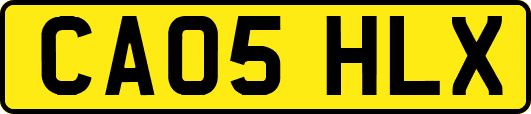 CA05 HLX